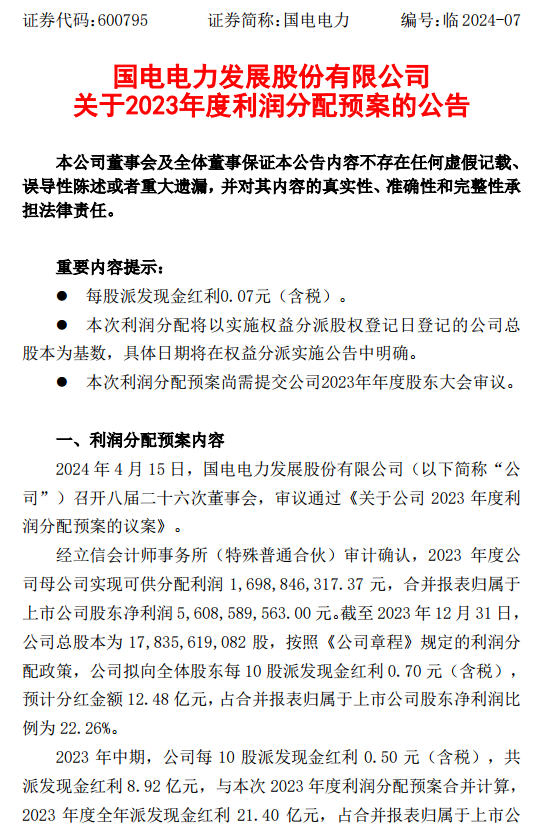 证券代码：600795　　证券简称：国电电力　　编号：临 2024-07

国电电力发展股份有限公司
关于2023年度利润分配预案的公告

本公司董事会及全体董事保证本公告内容不存在任何虚假记载、误导性陈述或者重大遗漏，并对其内容的真实性、准确性和完整性承担法律责任。

重要内容提示：

● 每股派发现金红利0.07元（含税）。

● 本次利润分配将以实施权益分派股权登记日登记的公司总股本为基数，具体日期将在权益分派实施公告中明确。

● 本次利润分配预案尚需提交公司2023年年度股东大会审议。

一、利润分配预案内容

2024 年 4 月 15 日，国电电力发展股份有限公司（以下简称“公司”）召开八届二十六次董事会，审议通过《关于公司 2023 年度利润分配预案的议案》。

经立信会计师事务所（特殊普通合伙）审计确认，2023 年度公司母公司实现可供分配利润 1，698，846，317.37 元，合并报表归属于上市公司股东净利润 5，608，589，563.00 元。截至 2023 年 12 月 31 日，公司总股本为 17，835，619，082 股，按照《公司章程》规定的利润分配政策，公司拟向全体股东每 10 股派发现金红利 0.70 元（含税），预计分红金额 12.48 亿元，占合并报表归属于上市公司股东净利润比例为 22.26%。

2023 年中期，公司每 10 股派发现金红利 0.50 元（含税），共派发现金红利 8.92 亿元，与本次 2023 年度利润分配预案合并计算，2023 年度全年派发现金红利 21.40 亿元，占合并报表归属于上市公